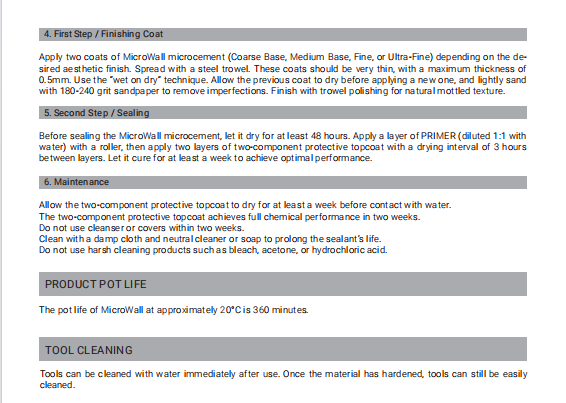 4. First Step / Finishing Coat

Apply two coats of MicroWall microcement (Coarse Base, Medium Base, Fine, or Ultra-Fine) depending on the desired aesthetic finish. Spread with a steel trowel. These coats should be very thin, with a maximum thickness of 0.5mm. Use the "wet on dry" technique. Allow the previous coat to dry before applying a new one, and lightly sand with 180-240 grit sandpaper to remove imperfections. Finish with trowel polishing for natural mottled texture.

5. Second Step / Sealing

Before sealing the MicroWall microcement, let it dry for at least 48 hours. Apply a layer of PRIMER (diluted 1:1 with water) with a roller, then apply two layers of two-component protective topcoat with a drying interval of 3 hours between layers. Let it cure for at least a week to achieve optimal performance.

6. Maintenance

Allow the two-component protective topcoat to dry for at least a week before contact with water.
The two-component protective topcoat achieves full chemical performance in two weeks.
Do not use cleanser or covers within two weeks.
Clean with a damp cloth and neutral cleaner or soap to prolong the sealant's life.
Do not use harsh cleaning products such as bleach, acetone, or hydrochloric acid.

PRODUCT POT LIFE

The pot life of MicroWall at approximately 20°C is 360 minutes.

TOOL CLEANING

Tools can be cleaned with water immediately after use. Once the material has hardened, tools can still be easily cleaned.